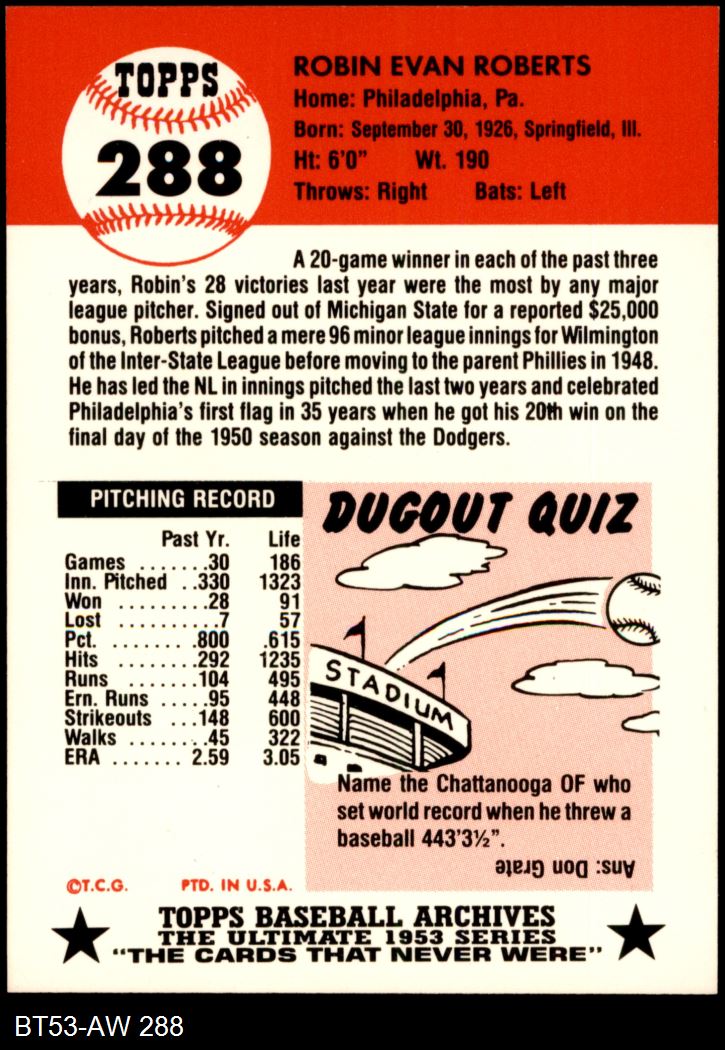 TOPPS
288

ROBIN EVAN ROBERTS
Home: Philadelphia, Pa.
Born: September 30, 1926, Springfield, Ill.
Ht: 6'0" Wt. 190
Throws: Right Bats: Left

A 20-game winner in each of the past three years, Robin's 28 victories last year were the most by any major league pitcher. Signed out of Michigan State for a reported $25,000 bonus, Roberts pitched a mere 96 minor league innings for Wilmington of the Inter-State League before moving to the parent Phillies in 1948. He has led the NL in innings pitched the last two years and celebrated Philadelphia's first flag in 35 years when he got his 20th win on the final day of the 1950 season against the Dodgers.

PITCHING RECORD

| | Past Yr. | Life |
|---|---|---|
| Games | 30 | 186 |
| Inn. Pitched | 330 | 1323 |
| Won | 28 | 91 |
| Lost | 7 | 57 |
| Pct. | .800 | .615 |
| Hits | 292 | 1235 |
| Runs | 104 | 495 |
| Ern. Runs | 95 | 448 |
| Strikeouts | 148 | 600 |
| Walks | 45 | 322 |
| ERA | 2.59 | 3.05 |

DUGOUT QUIZ

STADIUM

Name the Chattanooga OF who set world record when he threw a baseball 443'3½".

Ans: Don Grate

©T.C.G. PTD. IN U.S.A.

TOPPS BASEBALL ARCHIVES
THE ULTIMATE 1953 SERIES
"THE CARDS THAT NEVER WERE"

BT53-AW 288